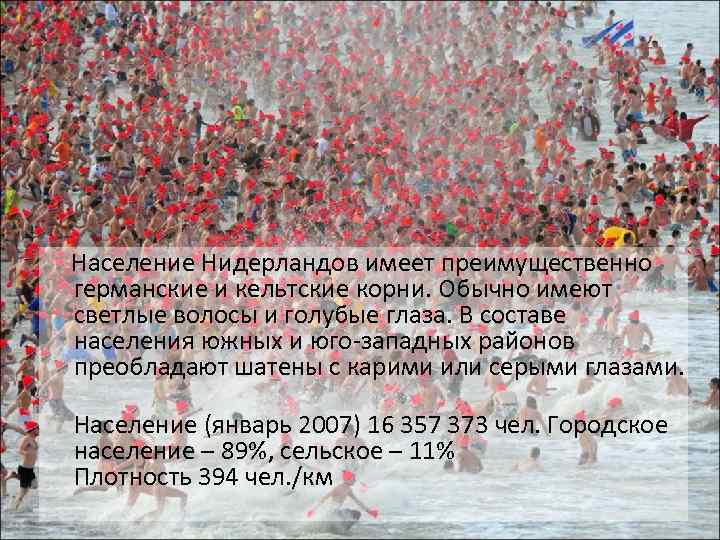 Население Нидерландов имеет преимущественно германские и кельтские корни. Обычно имеют светлые волосы и голубые глаза. В составе населения южных и юго-западных районов преобладают шатены с карими или серыми глазами.

Население (январь 2007) 16 357 373 чел. Городское население – 89%, сельское – 11%
Плотность 394 чел./км